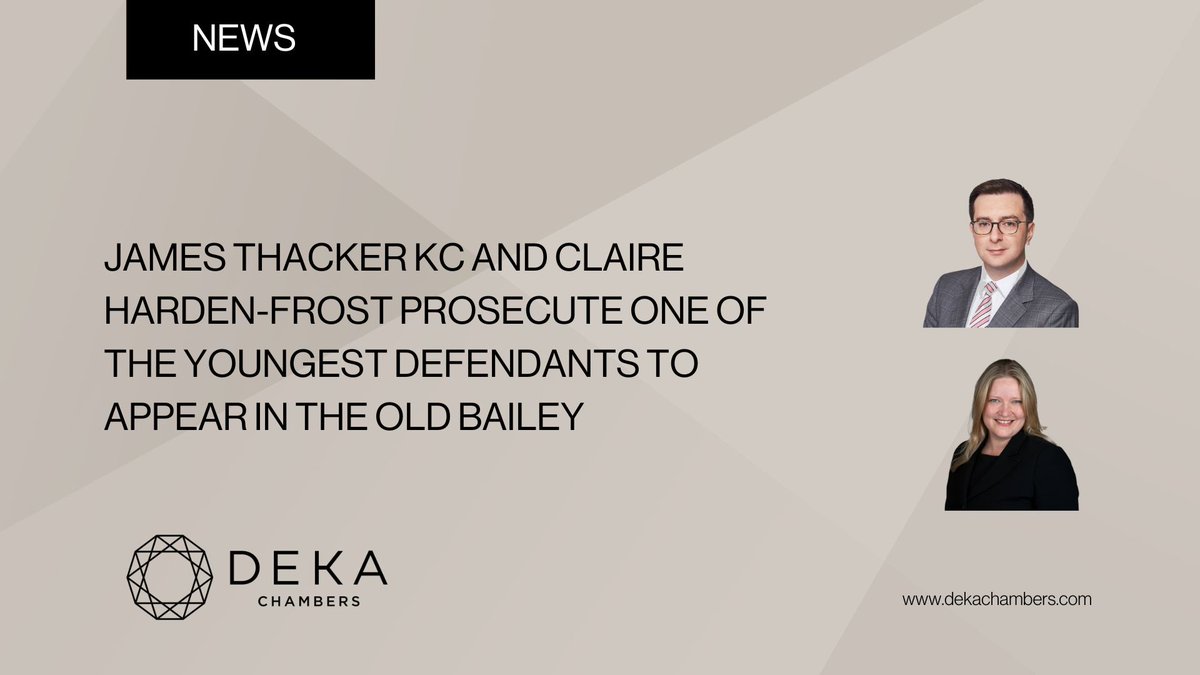 NEWS

JAMES THACKER KC AND CLAIRE HARDEN-FROST PROSECUTE ONE OF THE YOUNGEST DEFENDANTS TO APPEAR IN THE OLD BAILEY

DEKA
CHAMBERS

www.dekachambers.com